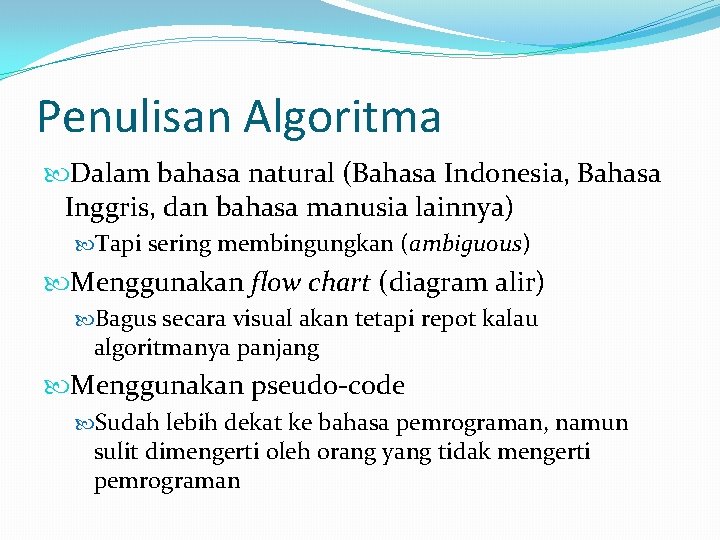 Penulisan Algoritma

Dalam bahasa natural (Bahasa Indonesia, Bahasa Inggris, dan bahasa manusia lainnya)

Tapi sering membingungkan (ambiguous)

Menggunakan flow chart (diagram alir)

Bagus secara visual akan tetapi repot kalau algoritmanya panjang

Menggunakan pseudo-code

Sudah lebih dekat ke bahasa pemrograman, namun sulit dimengerti oleh orang yang tidak mengerti pemrograman